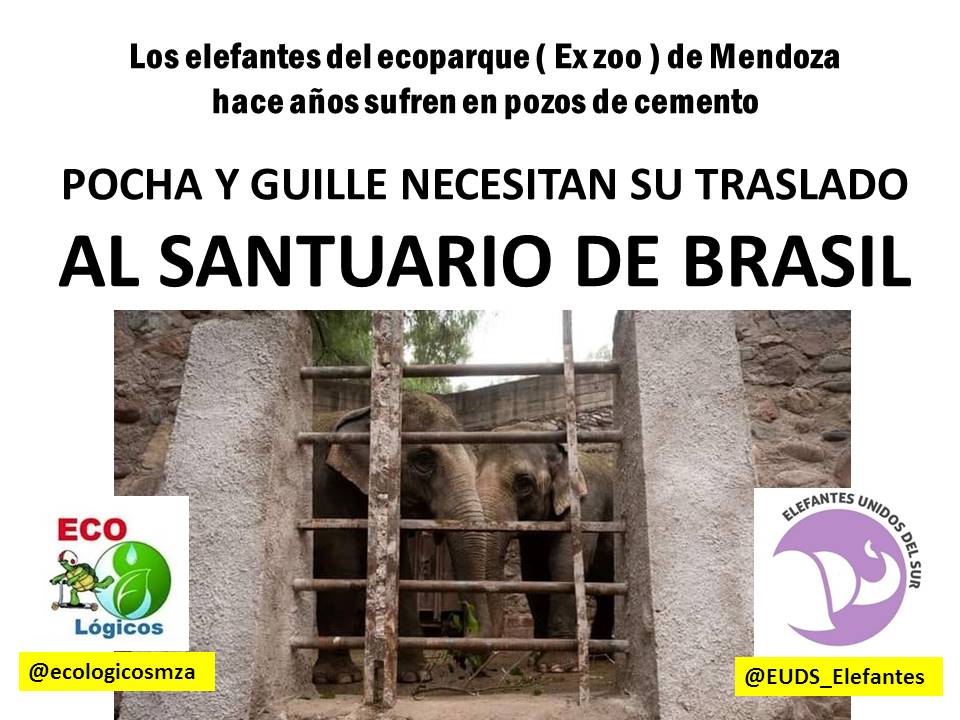 Los elefantes del ecoparque ( Ex zoo ) de Mendoza hace años sufren en pozos de cemento

POCHA Y GUILLE NECESITAN SU TRASLADO

AL SANTUARIO DE BRASIL

ECO
Lógicos

@ecologicosmza

ELEFANTES UNIDOS DEL SUR

@EUDS_Elefantes